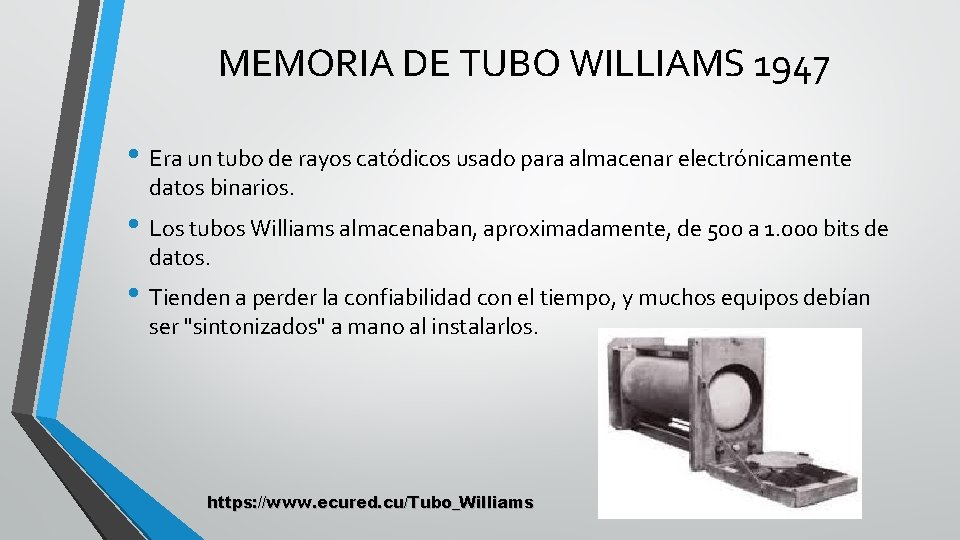 MEMORIA DE TUBO WILLIAMS 1947

• Era un tubo de rayos catódicos usado para almacenar electrónicamente datos binarios.

• Los tubos Williams almacenaban, aproximadamente, de 500 a 1.000 bits de datos.

• Tienden a perder la confiabilidad con el tiempo, y muchos equipos debían ser "sintonizados" a mano al instalarlos.

https://www.ecured.cu/Tubo_Williams